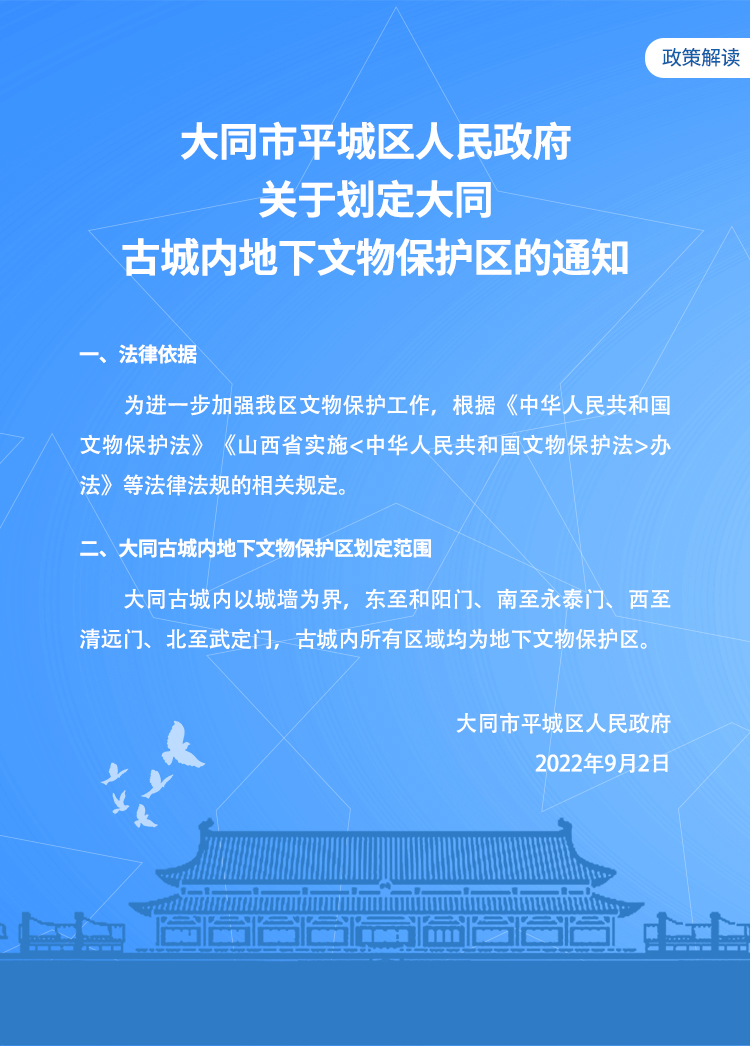 政策解读

大同市平城区人民政府
关于划定大同
古城内地下文物保护区的通知

一、法律依据

为进一步加强我区文物保护工作，根据《中华人民共和国文物保护法》《山西省实施<中华人民共和国文物保护法>办法》等法律法规的相关规定。

二、大同古城内地下文物保护区划定范围

大同古城内以城墙为界，东至和阳门、南至永泰门、西至清远门、北至武定门，古城内所有区域均为地下文物保护区。

大同市平城区人民政府
2022年9月2日